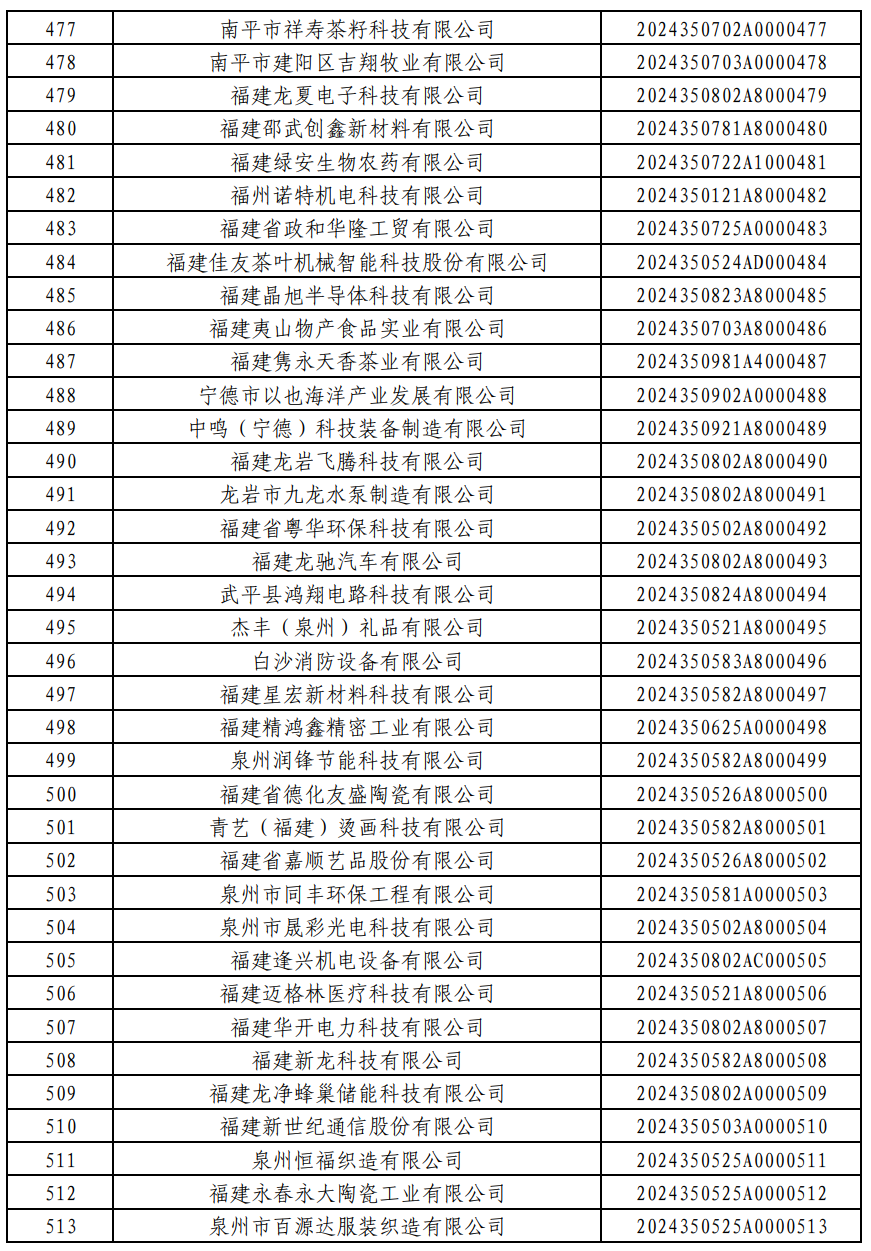 | 477 | 南平市祥寿茶籽科技有限公司 | 2024350702A0000477 |
|---|---|---|
| 478 | 南平市建阳区吉翔牧业有限公司 | 2024350703A0000478 |
| 479 | 福建龙夏电子科技有限公司 | 2024350802A8000479 |
| 480 | 福建邵武创鑫新材料有限公司 | 2024350781A8000480 |
| 481 | 福建绿安生物农药有限公司 | 2024350722A1000481 |
| 482 | 福州诺特机电科技有限公司 | 2024350121A8000482 |
| 483 | 福建省政和华隆工贸有限公司 | 2024350725A0000483 |
| 484 | 福建佳友茶叶机械智能科技股份有限公司 | 2024350524AD000484 |
| 485 | 福建晶旭半导体科技有限公司 | 2024350823A8000485 |
| 486 | 福建夷山物产食品实业有限公司 | 2024350703A8000486 |
| 487 | 福建隽永天香茶业有限公司 | 2024350981A4000487 |
| 488 | 宁德市以也海洋产业发展有限公司 | 2024350902A0000488 |
| 489 | 中鸣（宁德）科技装备制造有限公司 | 2024350921A8000489 |
| 490 | 福建龙岩飞腾科技有限公司 | 2024350802A8000490 |
| 491 | 龙岩市九龙水泵制造有限公司 | 2024350802A8000491 |
| 492 | 福建省粤华环保科技有限公司 | 2024350502A8000492 |
| 493 | 福建龙驰汽车有限公司 | 2024350802A8000493 |
| 494 | 武平县鸿翔电路科技有限公司 | 2024350824A8000494 |
| 495 | 杰丰（泉州）礼品有限公司 | 2024350521A8000495 |
| 496 | 白沙消防设备有限公司 | 2024350583A8000496 |
| 497 | 福建星宏新材料科技有限公司 | 2024350582A8000497 |
| 498 | 福建精鸿鑫精密工业有限公司 | 2024350625A0000498 |
| 499 | 泉州润锋节能科技有限公司 | 2024350582A8000499 |
| 500 | 福建省德化友盛陶瓷有限公司 | 2024350526A8000500 |
| 501 | 青艺（福建）烫画科技有限公司 | 2024350582A8000501 |
| 502 | 福建省嘉顺艺品股份有限公司 | 2024350526A8000502 |
| 503 | 泉州市同丰环保工程有限公司 | 2024350581A0000503 |
| 504 | 泉州市晟彩光电科技有限公司 | 2024350502A8000504 |
| 505 | 福建逢兴机电设备有限公司 | 2024350802AC000505 |
| 506 | 福建迈格林医疗科技有限公司 | 2024350521A8000506 |
| 507 | 福建华开电力科技有限公司 | 2024350802A8000507 |
| 508 | 福建新龙科技有限公司 | 2024350582A8000508 |
| 509 | 福建龙净蜂巢储能科技有限公司 | 2024350802A0000509 |
| 510 | 福建新世纪通信股份有限公司 | 2024350503A0000510 |
| 511 | 泉州恒福织造有限公司 | 2024350525A0000511 |
| 512 | 福建永春永大陶瓷工业有限公司 | 2024350525A0000512 |
| 513 | 泉州市百源达服装织造有限公司 | 2024350525A0000513 |